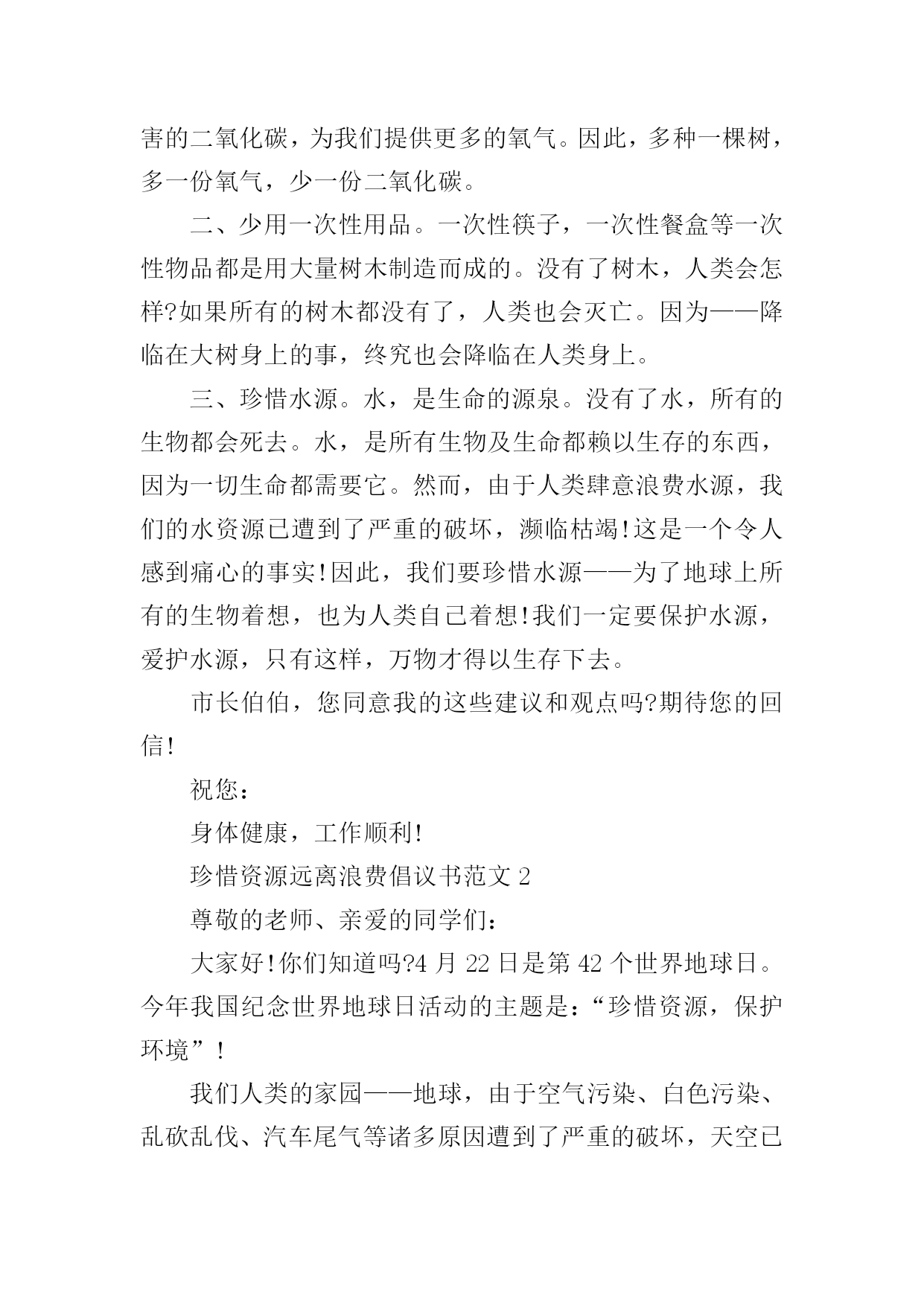 害的二氧化碳，为我们提供更多的氧气。因此，多种一棵树，多一份氧气，少一份二氧化碳。

二、少用一次性用品。一次性筷子，一次性餐盒等一次性物品都是用大量树木制造而成的。没有了树木，人类会怎样?如果所有的树木都没有了，人类也会灭亡。因为——降临在大树身上的事，终究也会降临在人类身上。

三、珍惜水源。水，是生命的源泉。没有了水，所有的生物都会死去。水，是所有生物及生命都赖以生存的东西，因为一切生命都需要它。然而，由于人类肆意浪费水源，我们的水资源已遭到了严重的破坏，濒临枯竭!这是一个令人感到痛心的事实!因此，我们要珍惜水源——为了地球上所有的生物着想，也为人类自己着想!我们一定要保护水源，爱护水源，只有这样，万物才得以生存下去。

市长伯伯，您同意我的这些建议和观点吗?期待您的回信!

祝您：

身体健康，工作顺利!

珍惜资源远离浪费倡议书范文 2

尊敬的老师、亲爱的同学们：

大家好!你们知道吗?4 月 22 日是第 42 个世界地球日。今年我国纪念世界地球日活动的主题是：“珍惜资源，保护环境”!

我们人类的家园——地球，由于空气污染、白色污染、乱砍乱伐、汽车尾气等诸多原因遭到了严重的破坏，天空已